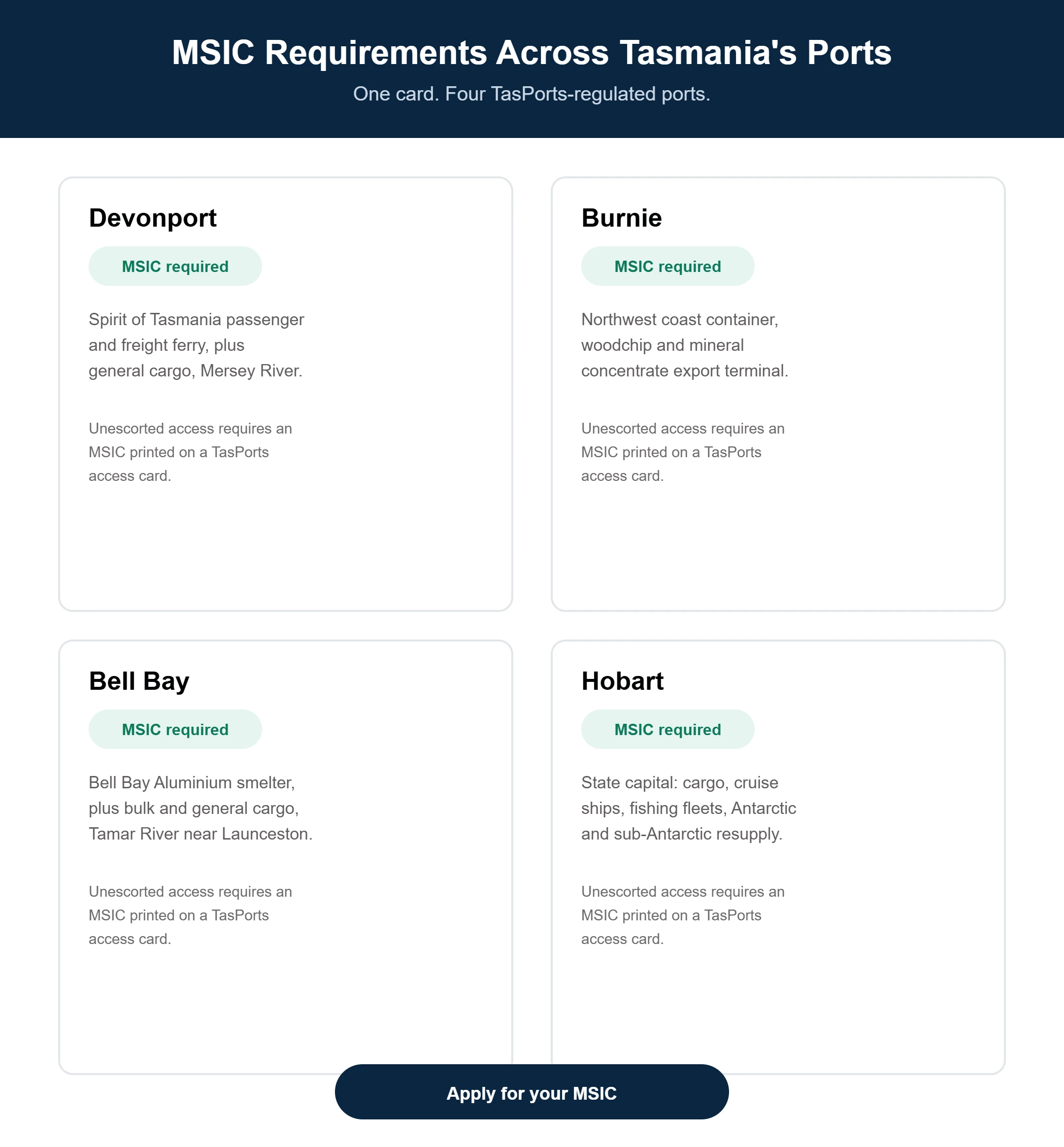 MSIC Requirements Across Tasmania's Ports

One card. Four TasPorts-regulated ports.

Devonport

MSIC required

Spirit of Tasmania passenger and freight ferry, plus general cargo, Mersey River.

Unescorted access requires an MSIC printed on a TasPorts access card.

Burnie

MSIC required

Northwest coast container, woodchip and mineral concentrate export terminal.

Unescorted access requires an MSIC printed on a TasPorts access card.

Bell Bay

MSIC required

Bell Bay Aluminium smelter, plus bulk and general cargo, Tamar River near Launceston.

Unescorted access requires an MSIC printed on a TasPorts access card.

Hobart

MSIC required

State capital: cargo, cruise ships, fishing fleets, Antarctic and sub-Antarctic resupply.

Unescorted access requires an MSIC printed on a TasPorts access card.

Apply for your MSIC